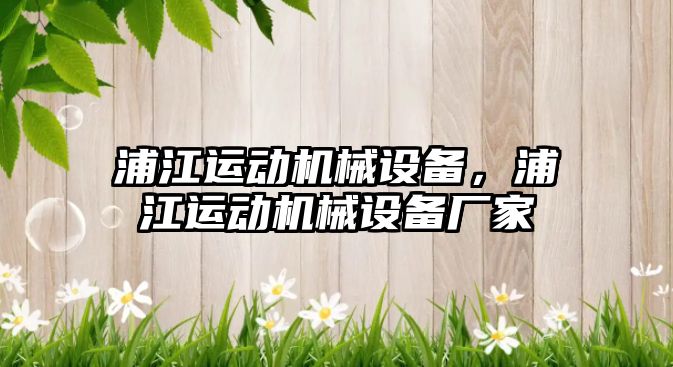 浦江运动机械设备，浦江运动机械设备厂家